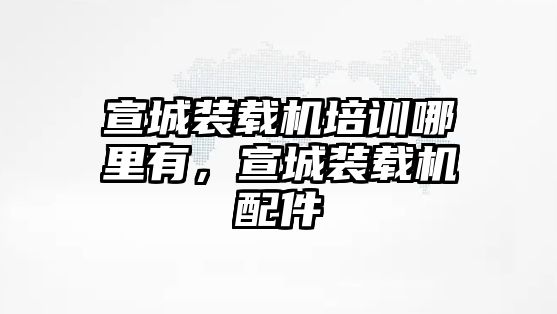 宣城装载机培训哪里有，宣城装载机配件